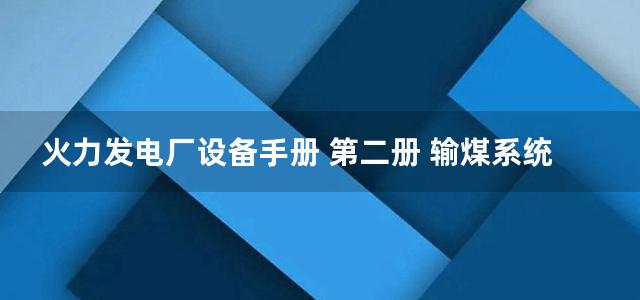 火力发电厂设备手册 第二册 输煤系统